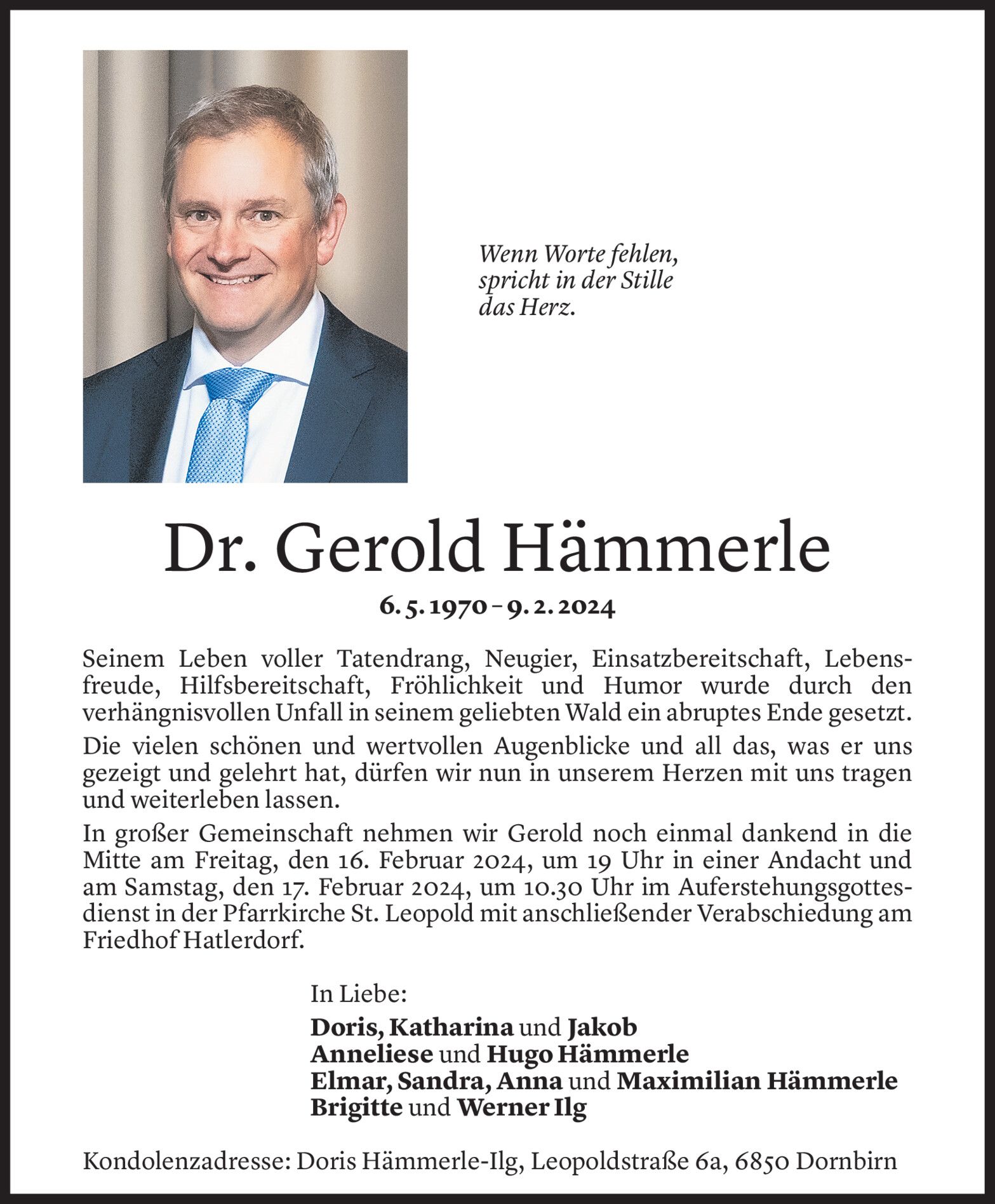 Wenn Worte fehlen, spricht in der Stille das Herz.

Dr. Gerold Hämmerle

6. 5. 1970 – 9. 2. 2024

Seinem Leben voller Tatendrang, Neugier, Einsatzbereitschaft, Lebensfreude, Hilfsbereitschaft, Fröhlichkeit und Humor wurde durch den verhängnisvollen Unfall in seinem geliebten Wald ein abruptes Ende gesetzt.

Die vielen schönen und wertvollen Augenblicke und all das, was er uns gezeigt und gelehrt hat, dürfen wir nun in unserem Herzen mit uns tragen und weiterleben lassen.

In großer Gemeinschaft nehmen wir Gerold noch einmal dankend in die Mitte am Freitag, den 16. Februar 2024, um 19 Uhr in einer Andacht und am Samstag, den 17. Februar 2024, um 10.30 Uhr im Auferstehungsgottesdienst in der Pfarrkirche St. Leopold mit anschließender Verabschiedung am Friedhof Hatlerdorf.

In Liebe:
Doris, Katharina und Jakob
Anneliese und Hugo Hämmerle
Elmar, Sandra, Anna und Maximilian Hämmerle
Brigitte und Werner Ilg

Kondolenzadresse: Doris Hämmerle-Ilg, Leopoldstraße 6a, 6850 Dornbirn